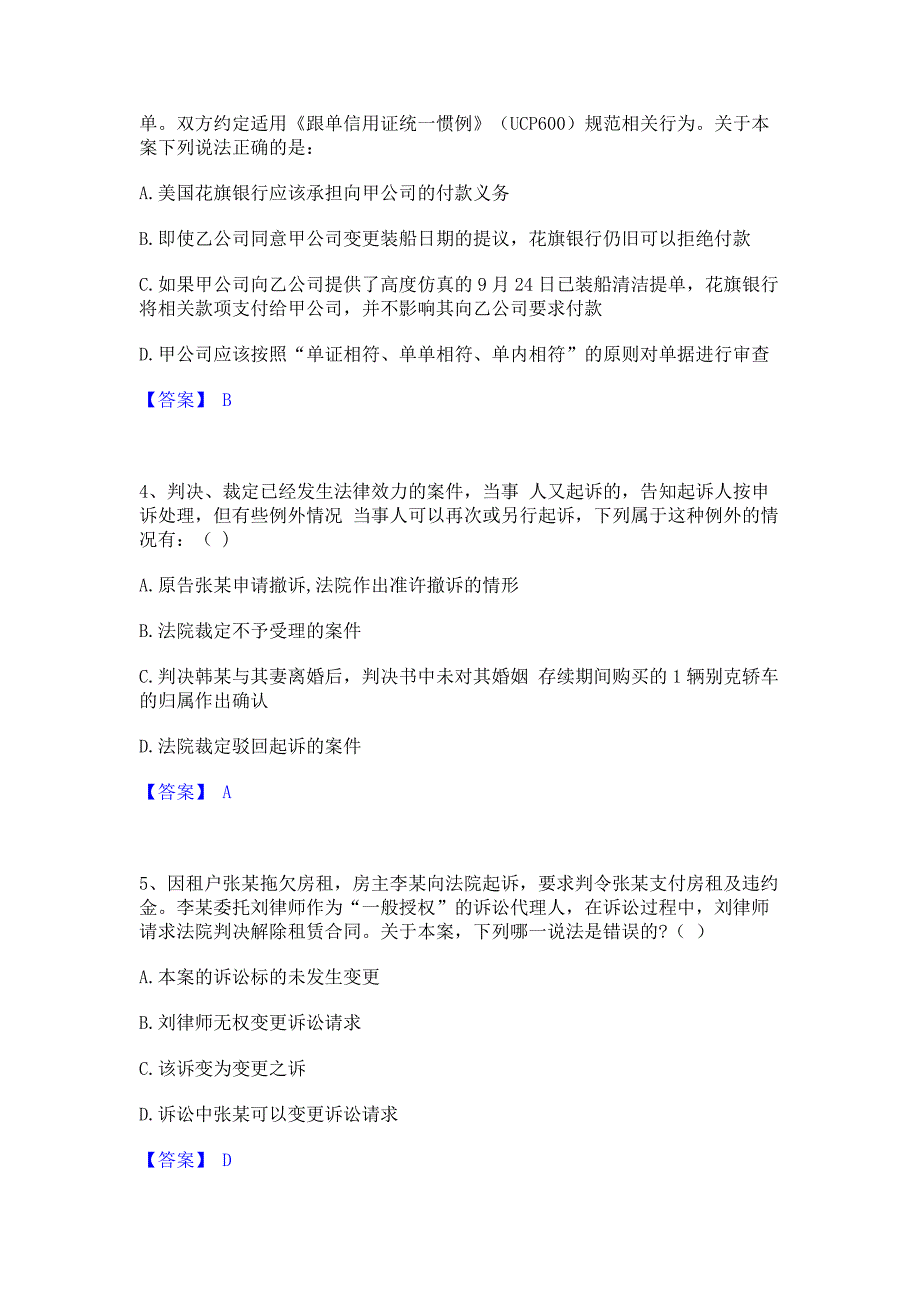 单。双方约定适用《跟单信用证统一惯例》（UCP600）规范相关行为。关于本案下列说法正确的是：

A. 美国花旗银行应该承担向甲公司的付款义务

B. 即使乙公司同意甲公司变更装船日期的提议，花旗银行仍旧可以拒绝付款

C. 如果甲公司向乙公司提供了高度仿真的 9 月 24 日已装船清洁提单，花旗银行将相关款项支付给甲公司，并不影响其向乙公司要求付款

D. 甲公司应该按照“单证相符、单单相符、单内相符”的原则对单据进行审查

【答案】 B

4、判决、裁定已经发生法律效力的案件，当事 人又起诉的，告知起诉人按申诉处理，但有些例外情况 当事人可以再次或另行起诉，下列属于这种例外的情况有：（ ）

A. 原告张某申请撤诉,法院作出准许撤诉的情形

B. 法院裁定不予受理的案件

C. 判决韩某与其妻离婚后，判决书中未对其婚姻 存续期间购买的 1 辆别克轿车的归属作出确认

D. 法院裁定驳回起诉的案件

【答案】 A

5、因租户张某拖欠房租，房主李某向法院起诉，要求判令张某支付房租及违约金。李某委托刘律师作为“一般授权”的诉讼代理人，在诉讼过程中，刘律师请求法院判决解除租赁合同。关于本案，下列哪一说法是错误的？（ ）

A. 本案的诉讼标的未发生变更

B. 刘律师无权变更诉讼请求

C. 该诉变为变更之诉

D. 诉讼中张某可以变更诉讼请求

【答案】 D